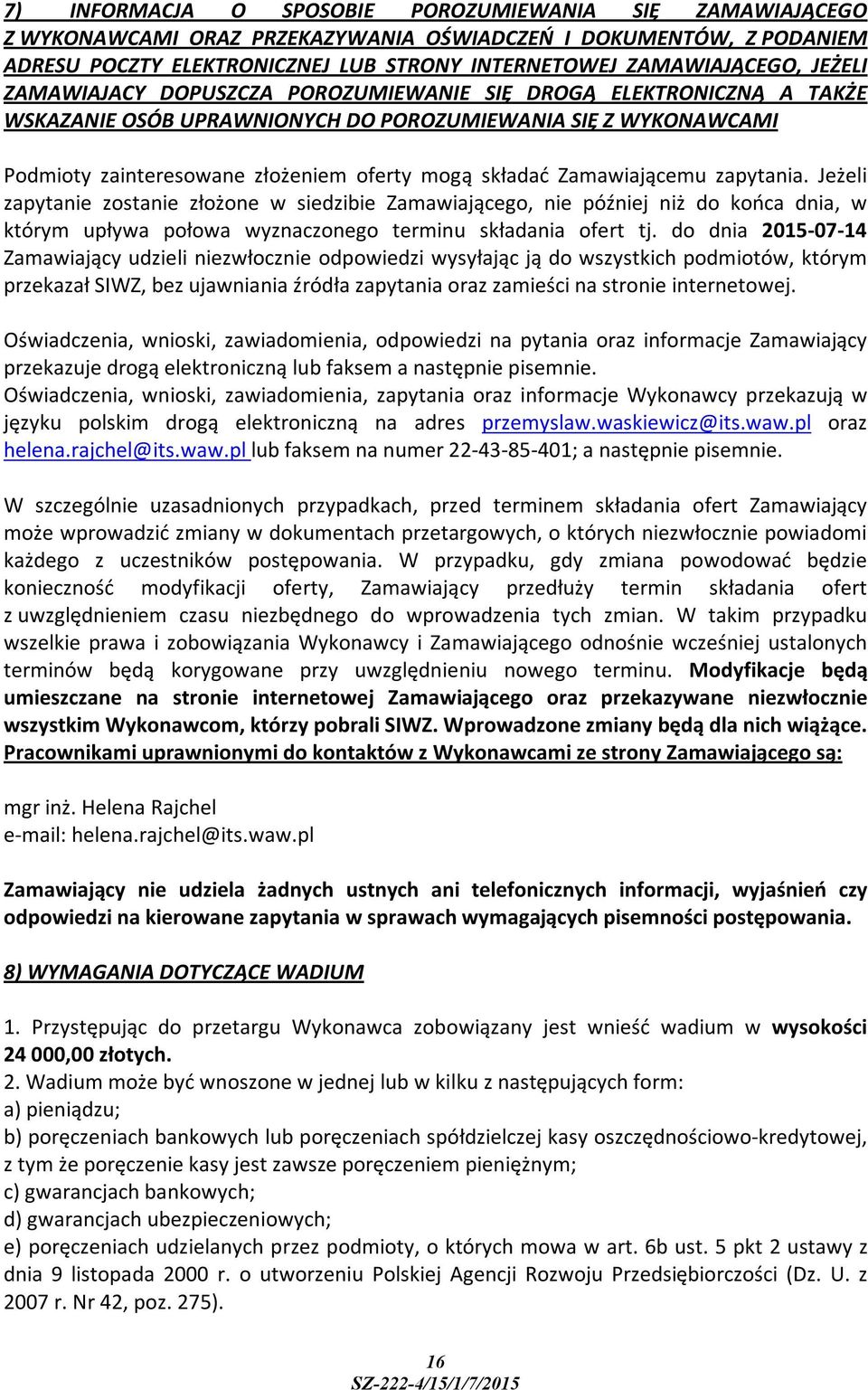 7) INFORMACJA O SPOSOBIE POROZUMIEWANIA SIĘ ZAMAWIAJĄCEGO Z WYKONAWCAMI ORAZ PRZEKAZYWANIA OŚWIADCZEŃ I DOKUMENTÓW, Z PODANIEM ADRESU POCZTY ELEKTRONICZNEJ LUB STRONY INTERNETOWEJ ZAMAWIAJĄCEGO, JEŻELI ZAMAWIAJACY DOPUSZCZA POROZUMIEWANIE SIĘ DROGĄ ELEKTRONICZNĄ A TAKŻE WSKAZANIE OSÓB UPRAWNIONYCH DO POROZUMIEWANIA SIĘ Z WYKONAWCAMI

Podmioty zainteresowane złożeniem oferty mogą składać Zamawiającemu zapytania. Jeżeli zapytanie zostanie złożone w siedzibie Zamawiającego, nie później niż do końca dnia, w którym upływa połowa wyznaczonego terminu składania ofert tj. do dnia 2015-07-14 Zamawiający udzieli niezwłocznie odpowiedzi wysyłając ją do wszystkich podmiotów, którym przekazał SIWZ, bez ujawniania źródła zapytania oraz zamieści na stronie internetowej.

Oświadczenia, wnioski, zawiadomienia, odpowiedzi na pytania oraz informacje Zamawiający przekazuje drogą elektroniczną lub faksem a następnie pisemnie.
Oświadczenia, wnioski, zawiadomienia, zapytania oraz informacje Wykonawcy przekazują w języku polskim drogą elektroniczną na adres przemyslaw.waskiewicz@its.waw.pl oraz helena.rajchel@its.waw.pl lub faksem na numer 22-43-85-401; a następnie pisemnie.

W szczególnie uzasadnionych przypadkach, przed terminem składania ofert Zamawiający może wprowadzić zmiany w dokumentach przetargowych, o których niezwłocznie powiadomi każdego z uczestników postępowania. W przypadku, gdy zmiana powodować będzie konieczność modyfikacji oferty, Zamawiający przedłuży termin składania ofert z uwzględnieniem czasu niezbędnego do wprowadzenia tych zmian. W takim przypadku wszelkie prawa i zobowiązania Wykonawcy i Zamawiającego odnośnie wcześniej ustalonych terminów będą korygowane przy uwzględnieniu nowego terminu. Modyfikacje będą umieszczane na stronie internetowej Zamawiającego oraz przekazywane niezwłocznie wszystkim Wykonawcom, którzy pobrali SIWZ. Wprowadzone zmiany będą dla nich wiążące.
Pracownikami uprawnionymi do kontaktów z Wykonawcami ze strony Zamawiającego są:

mgr inż. Helena Rajchel
e-mail: helena.rajchel@its.waw.pl

Zamawiający nie udziela żadnych ustnych ani telefonicznych informacji, wyjaśnień czy odpowiedzi na kierowane zapytania w sprawach wymagających pisemności postępowania.

8) WYMAGANIA DOTYCZĄCE WADIUM

1. Przystępując do przetargu Wykonawca zobowiązany jest wnieść wadium w wysokości 24 000,00 złotych.
2. Wadium może być wnoszone w jednej lub w kilku z następujących form:
a) pieniądzu;
b) poręczeniach bankowych lub poręczeniach spółdzielczej kasy oszczędnościowo-kredytowej, z tym że poręczenie kasy jest zawsze poręczeniem pieniężnym;
c) gwarancjach bankowych;
d) gwarancjach ubezpieczeniowych;
e) poręczeniach udzielanych przez podmioty, o których mowa w art. 6b ust. 5 pkt 2 ustawy z dnia 9 listopada 2000 r. o utworzeniu Polskiej Agencji Rozwoju Przedsiębiorczości (Dz. U. z 2007 r. Nr 42, poz. 275).

16
SZ-222-4/15/1/7/2015